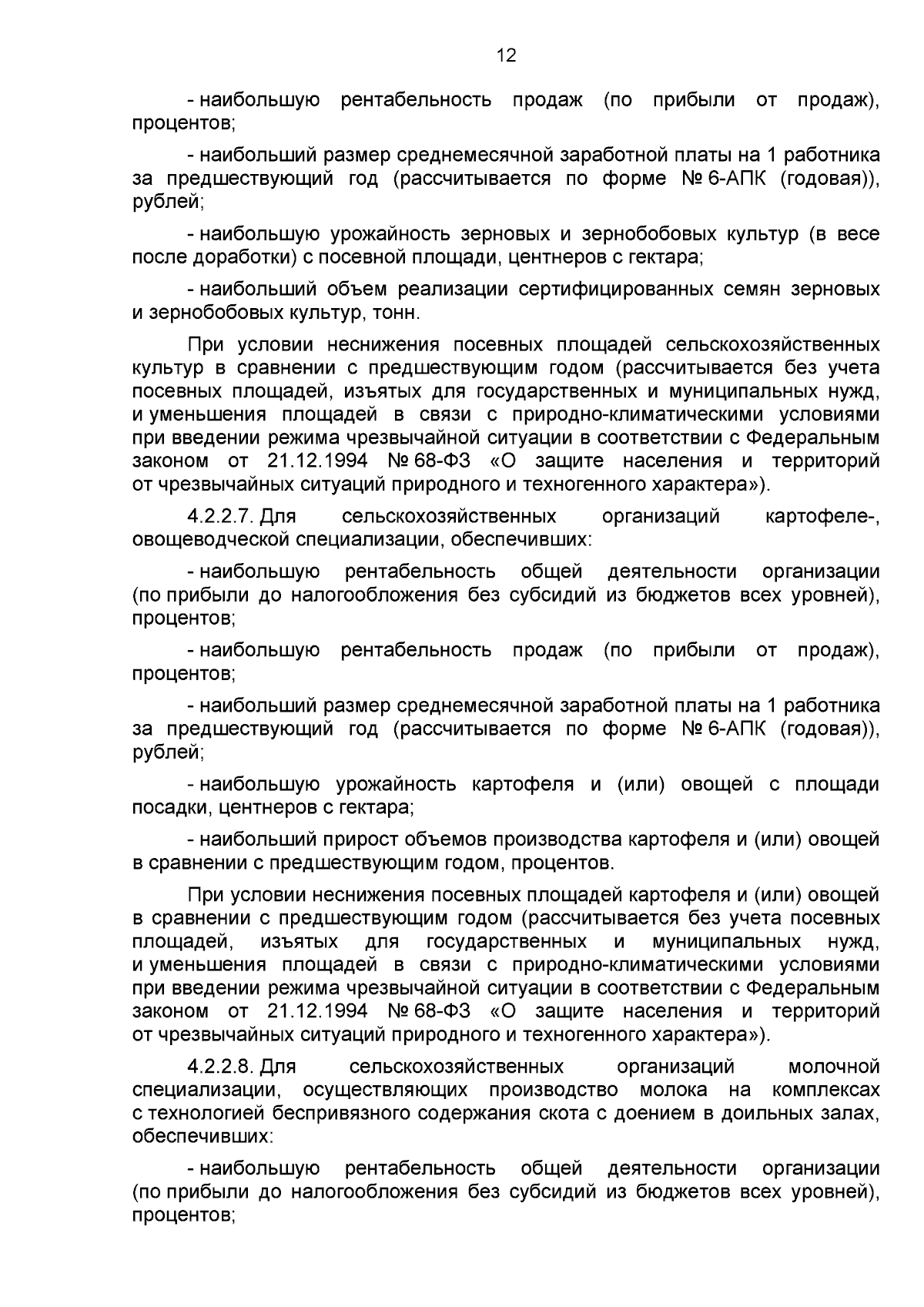 12

- наибольшую рентабельность продаж (по прибыли от продаж), процентов;

- наибольший размер среднемесячной заработной платы на 1 работника за предшествующий год (рассчитывается по форме № 6-АПК (годовая)), рублей;

- наибольшую урожайность зерновых и зернобобовых культур (в весе после доработки) с посевной площади, центнеров с гектара;

- наибольший объем реализации сертифицированных семян зерновых и зернобобовых культур, тонн.

При условии неснижения посевных площадей сельскохозяйственных культур в сравнении с предшествующим годом (рассчитывается без учета посевных площадей, изъятых для государственных и муниципальных нужд, и уменьшения площадей в связи с природно-климатическими условиями при введении режима чрезвычайной ситуации в соответствии с Федеральным законом от 21.12.1994 № 68-ФЗ «О защите населения и территорий от чрезвычайных ситуаций природного и техногенного характера»).

4.2.2.7. Для сельскохозяйственных организаций картофеле-, овощеводческой специализации, обеспечивших:

- наибольшую рентабельность общей деятельности организации (по прибыли до налогообложения без субсидий из бюджетов всех уровней), процентов;

- наибольшую рентабельность продаж (по прибыли от продаж), процентов;

- наибольший размер среднемесячной заработной платы на 1 работника за предшествующий год (рассчитывается по форме № 6-АПК (годовая)), рублей;

- наибольшую урожайность картофеля и (или) овощей с площади посадки, центнеров с гектара;

- наибольший прирост объемов производства картофеля и (или) овощей в сравнении с предшествующим годом, процентов.

При условии неснижения посевных площадей картофеля и (или) овощей в сравнении с предшествующим годом (рассчитывается без учета посевных площадей, изъятых для государственных и муниципальных нужд, и уменьшения площадей в связи с природно-климатическими условиями при введении режима чрезвычайной ситуации в соответствии с Федеральным законом от 21.12.1994 № 68-ФЗ «О защите населения и территорий от чрезвычайных ситуаций природного и техногенного характера»).

4.2.2.8. Для сельскохозяйственных организаций молочной специализации, осуществляющих производство молока на комплексах с технологией беспривязного содержания скота с доением в доильных залах, обеспечивших:

- наибольшую рентабельность общей деятельности организации (по прибыли до налогообложения без субсидий из бюджетов всех уровней), процентов;